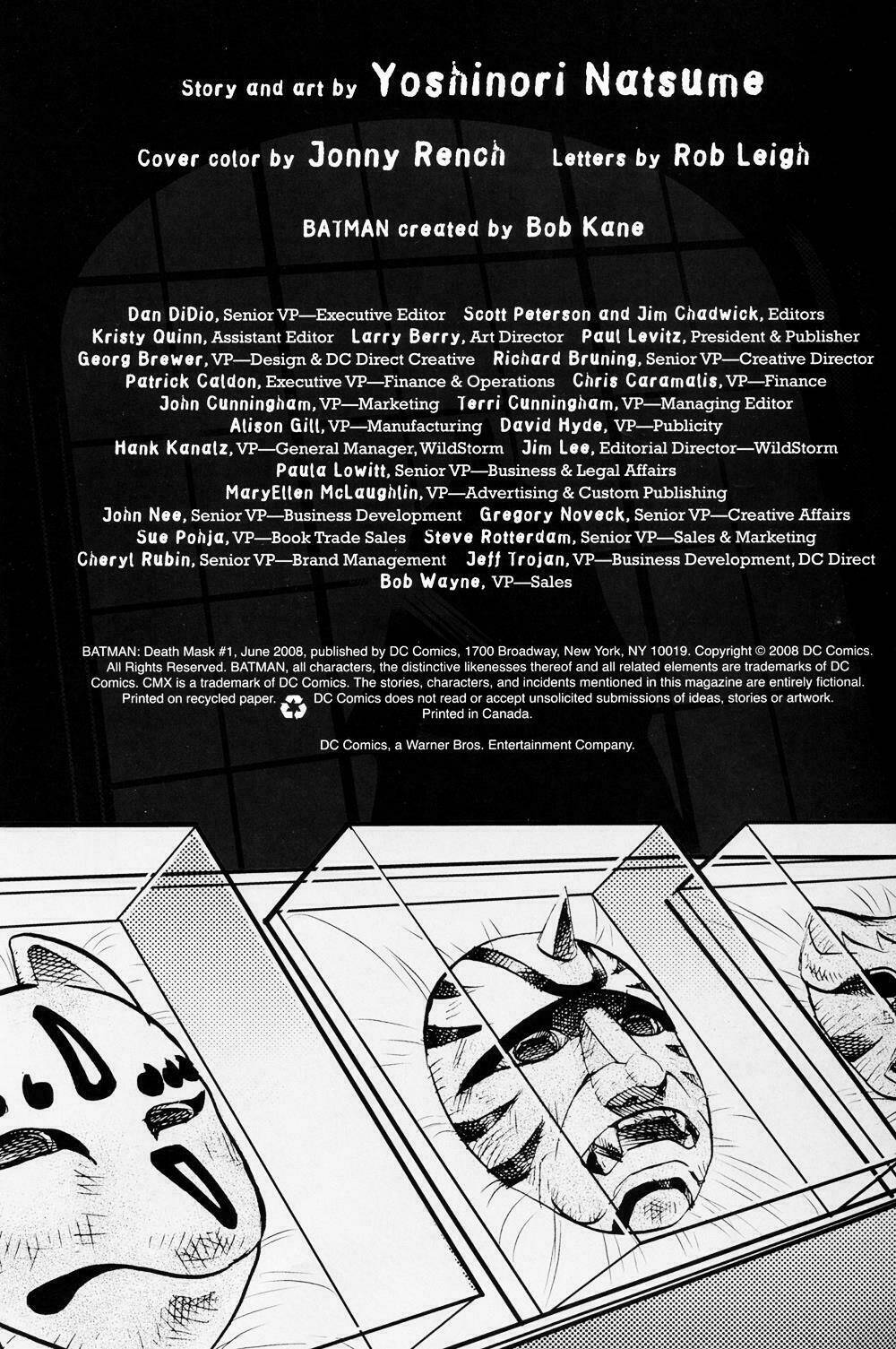 Story and art by Yoshinori Natsume

Cover color by Jonny Rench   Letters by Rob Leigh

BATMAN created by Bob Kane

Dan DiDio, Senior VP—Executive Editor   Scott Peterson and Jim Chadwick, Editors
Kristy Quinn, Assistant Editor   Larry Berry, Art Director   Paul Levitz, President & Publisher
Georg Brewer, VP—Design & DC Direct Creative   Richard Bruning, Senior VP—Creative Director
Patrick Caldon, Executive VP—Finance & Operations   Chris Caramalis, VP—Finance
John Cunningham, VP—Marketing   Terri Cunningham, VP—Managing Editor
Alison Gill, VP—Manufacturing   David Hyde, VP—Publicity
Hank Kanalz, VP—General Manager, WildStorm   Jim Lee, Editorial Director—WildStorm
Paula Lowitt, Senior VP—Business & Legal Affairs
MaryEllen McLaughlin, VP—Advertising & Custom Publishing
John Nee, Senior VP—Business Development   Gregory Noveck, Senior VP—Creative Affairs
Sue Pohja, VP—Book Trade Sales   Steve Rotterdam, Senior VP—Sales & Marketing
Cheryl Rubin, Senior VP—Brand Management   Jeff Trojan, VP—Business Development, DC Direct
Bob Wayne, VP—Sales

BATMAN: Death Mask #1, June 2008, published by DC Comics, 1700 Broadway, New York, NY 10019. Copyright © 2008 DC Comics. All Rights Reserved. BATMAN, all characters, the distinctive likenesses thereof and all related elements are trademarks of DC Comics. CMX is a trademark of DC Comics. The stories, characters, and incidents mentioned in this magazine are entirely fictional. Printed on recycled paper. DC Comics does not read or accept unsolicited submissions of ideas, stories or artwork. Printed in Canada.

DC Comics, a Warner Bros. Entertainment Company.